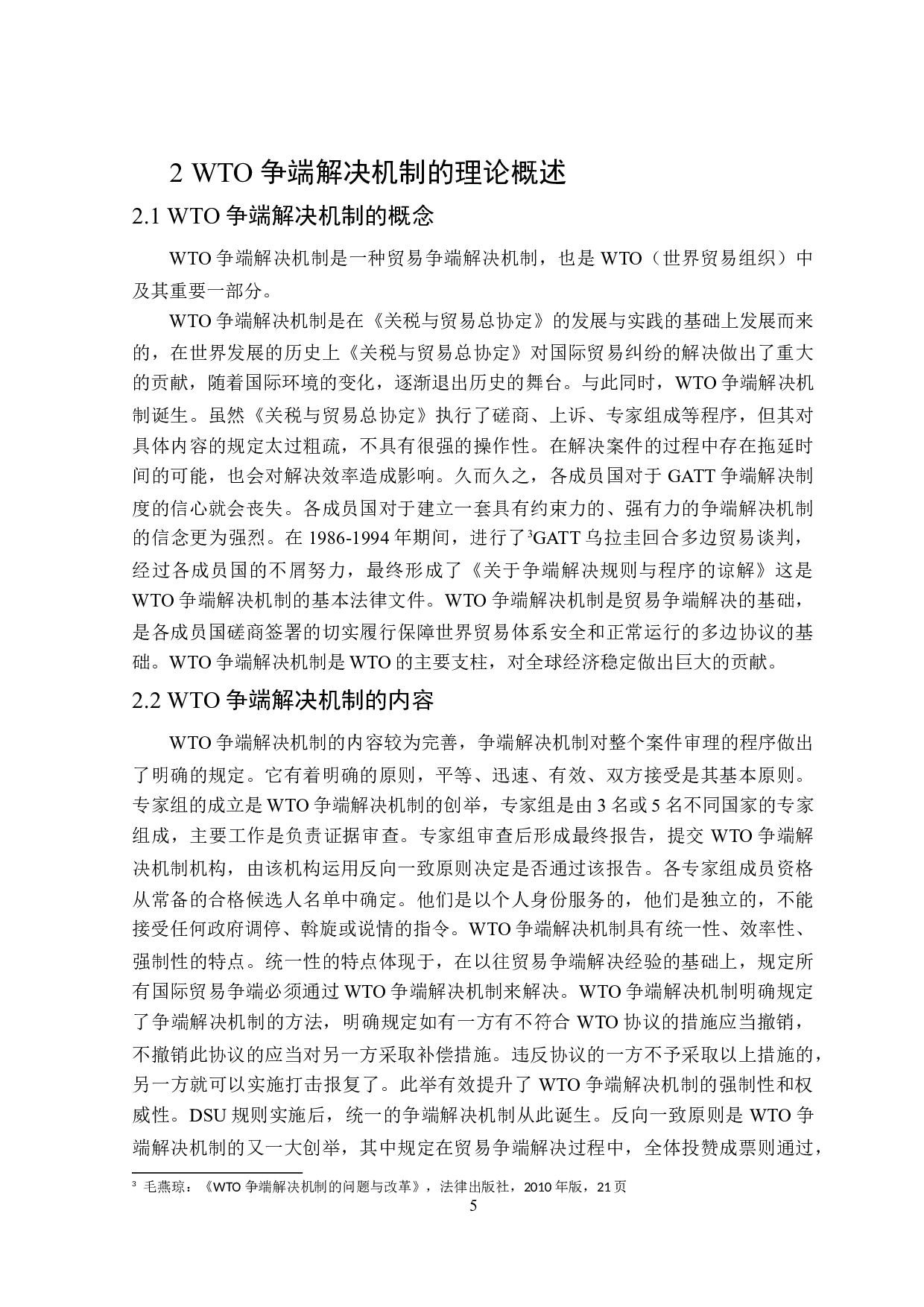 2 WTO 争端解决机制的理论概述

2.1 WTO 争端解决机制的概念

WTO 争端解决机制是一种贸易争端解决机制，也是 WTO（世界贸易组织）中及其重要一部分。

WTO 争端解决机制是在《关税与贸易总协定》的发展与实践的基础上发展而来的，在世界发展的历史上《关税与贸易总协定》对国际贸易纠纷的解决做出了重大的贡献，随着国际环境的变化，逐渐退出历史的舞台。与此同时，WTO 争端解决机制诞生。虽然《关税与贸易总协定》执行了磋商、上诉、专家组成等程序，但其对具体内容的规定太过粗疏，不具有很强的操作性。在解决案件的过程中存在拖延时间的可能，也会对解决效率造成影响。久而久之，各成员国对于 GATT 争端解决制度的信心就会丧失。各成员国对于建立一套具有约束力的、强有力的争端解决机制的信念更为强烈。在 1986-1994 年期间，进行了$^3$GATT 乌拉圭回合多边贸易谈判，经过各成员国的不屑努力，最终形成了《关于争端解决规则与程序的谅解》这是 WTO 争端解决机制的基本法律文件。WTO 争端解决机制是贸易争端解决的基础，是各成员国磋商签署的切实履行保障世界贸易体系安全和正常运行的多边协议的基础。WTO 争端解决机制是 WTO 的主要支柱，对全球经济稳定做出巨大的贡献。

2.2 WTO 争端解决机制的内容

WTO 争端解决机制的内容较为完善，争端解决机制对整个案件审理的程序做出了明确的规定。它有着明确的原则，平等、迅速、有效、双方接受是其基本原则。专家组的成立是 WTO 争端解决机制的创举，专家组是由 3 名或 5 名不同国家的专家组成，主要工作是负责证据审查。专家组审查后形成最终报告，提交 WTO 争端解决机制机构，由该机构运用反向一致原则决定是否通过该报告。各专家组成员资格从常备的合格候选人名单中确定。他们是以个人身份服务的，他们是独立的，不能接受任何政府调停、斡旋或说情的指令。WTO 争端解决机制具有统一性、效率性、强制性的特点。统一性的特点体现于，在以往贸易争端解决经验的基础上，规定所有国际贸易争端必须通过 WTO 争端解决机制来解决。WTO 争端解决机制明确规定了争端解决机制的方法，明确规定如有一方有不符合 WTO 协议的措施应当撤销，不撤销此协议的应当对另一方采取补偿措施。违反协议的一方不予采取以上措施的，另一方就可以实施打击报复了。此举有效提升了 WTO 争端解决机制的强制性和权威性。DSU 规则实施后，统一的争端解决机制从此诞生。反向一致原则是 WTO 争端解决机制的又一大创举，其中规定在贸易争端解决过程中，全体投赞成票则通过，

$^3$ 毛燕琼：《WTO 争端解决机制的问题与改革》，法律出版社，2010 年版，21 页

5